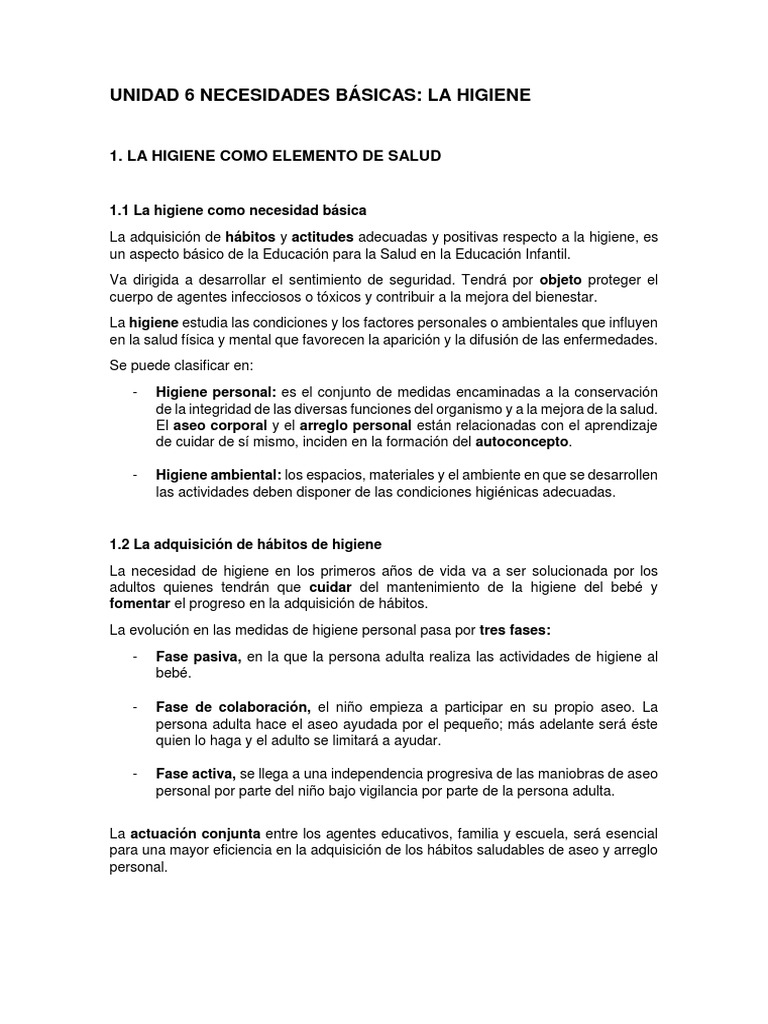 UNIDAD 6 NECESIDADES BÁSICAS: LA HIGIENE

1. LA HIGIENE COMO ELEMENTO DE SALUD

1.1 La higiene como necesidad básica

La adquisición de hábitos y actitudes adecuadas y positivas respecto a la higiene, es un aspecto básico de la Educación para la Salud en la Educación Infantil.

Va dirigida a desarrollar el sentimiento de seguridad. Tendrá por objeto proteger el cuerpo de agentes infecciosos o tóxicos y contribuir a la mejora del bienestar.

La higiene estudia las condiciones y los factores personales o ambientales que influyen en la salud física y mental que favorecen la aparición y la difusión de las enfermedades.

Se puede clasificar en:

- Higiene personal: es el conjunto de medidas encaminadas a la conservación de la integridad de las diversas funciones del organismo y a la mejora de la salud. El aseo corporal y el arreglo personal están relacionadas con el aprendizaje de cuidar de sí mismo, inciden en la formación del autoconcepto.

- Higiene ambiental: los espacios, materiales y el ambiente en que se desarrollen las actividades deben disponer de las condiciones higiénicas adecuadas.

1.2 La adquisición de hábitos de higiene

La necesidad de higiene en los primeros años de vida va a ser solucionada por los adultos quienes tendrán que cuidar del mantenimiento de la higiene del bebé y fomentar el progreso en la adquisición de hábitos.

La evolución en las medidas de higiene personal pasa por tres fases:

- Fase pasiva, en la que la persona adulta realiza las actividades de higiene al bebé.

- Fase de colaboración, el niño empieza a participar en su propio aseo. La persona adulta hace el aseo ayudada por el pequeño; más adelante será éste quien lo haga y el adulto se limitará a ayudar.

- Fase activa, se llega a una independencia progresiva de las maniobras de aseo personal por parte del niño bajo vigilancia por parte de la persona adulta.

La actuación conjunta entre los agentes educativos, familia y escuela, será esencial para una mayor eficiencia en la adquisición de los hábitos saludables de aseo y arreglo personal.